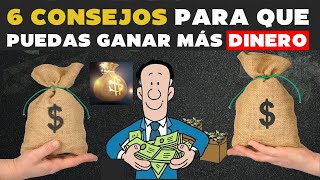 6 CONSEJOS PARA QUE PUEDAS GANAR MÁS DINERO

$

$

$